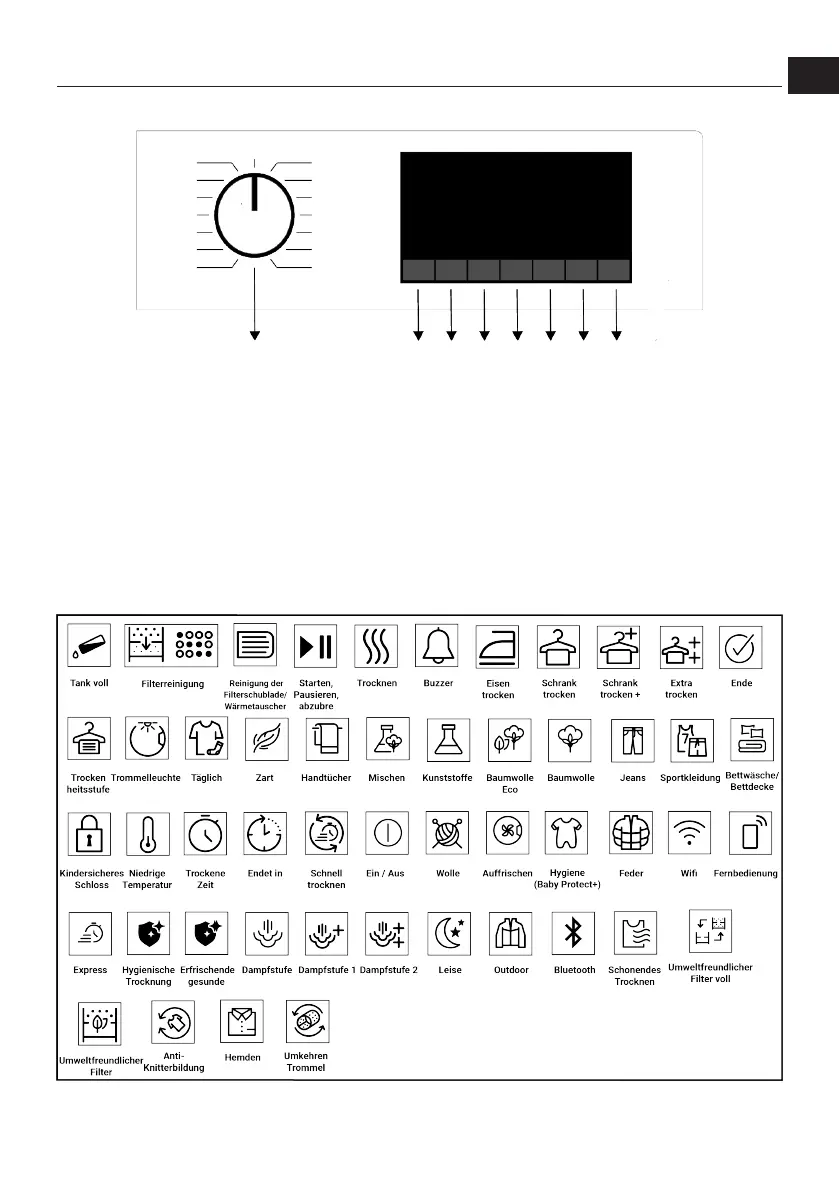 Tank voll
Filterreinigung
Reinigung der Filterschublade/ Wärmetauscher
Starten, Pausieren, abzubre
Trocknen
Buzzer
Eisen trocken
Schrank trocken
Schrank trocken +
Extra trocken
Ende

Trocken heitsstufe
Trommelleuchte
Täglich
Zart
Handtücher
Mischen
Kunststoffe
Baumwolle Eco
Baumwolle
Jeans
Sportkleidung
Bettwäsche/ Bettdecke

Kindersicheres Schloss
Niedrige Temperatur
Trockene Zeit
Endet in
Schnell trocknen
Ein / Aus
Wolle
Auffrischen
Hygiene (Baby Protect+)
Feder
Wifi
Fernbedienung

Express
Hygienische Trocknung
Erfrischende gesunde
Dampfstufe
Dampfstufe 1
Dampfstufe 2
Leise
Outdoor
Bluetooth
Schonendes Trocknen
Umweltfreundlicher Filter voll

Umweltfreundlicher Filter
Anti-Knitterbildung
Hemden
Umkehren Trommel